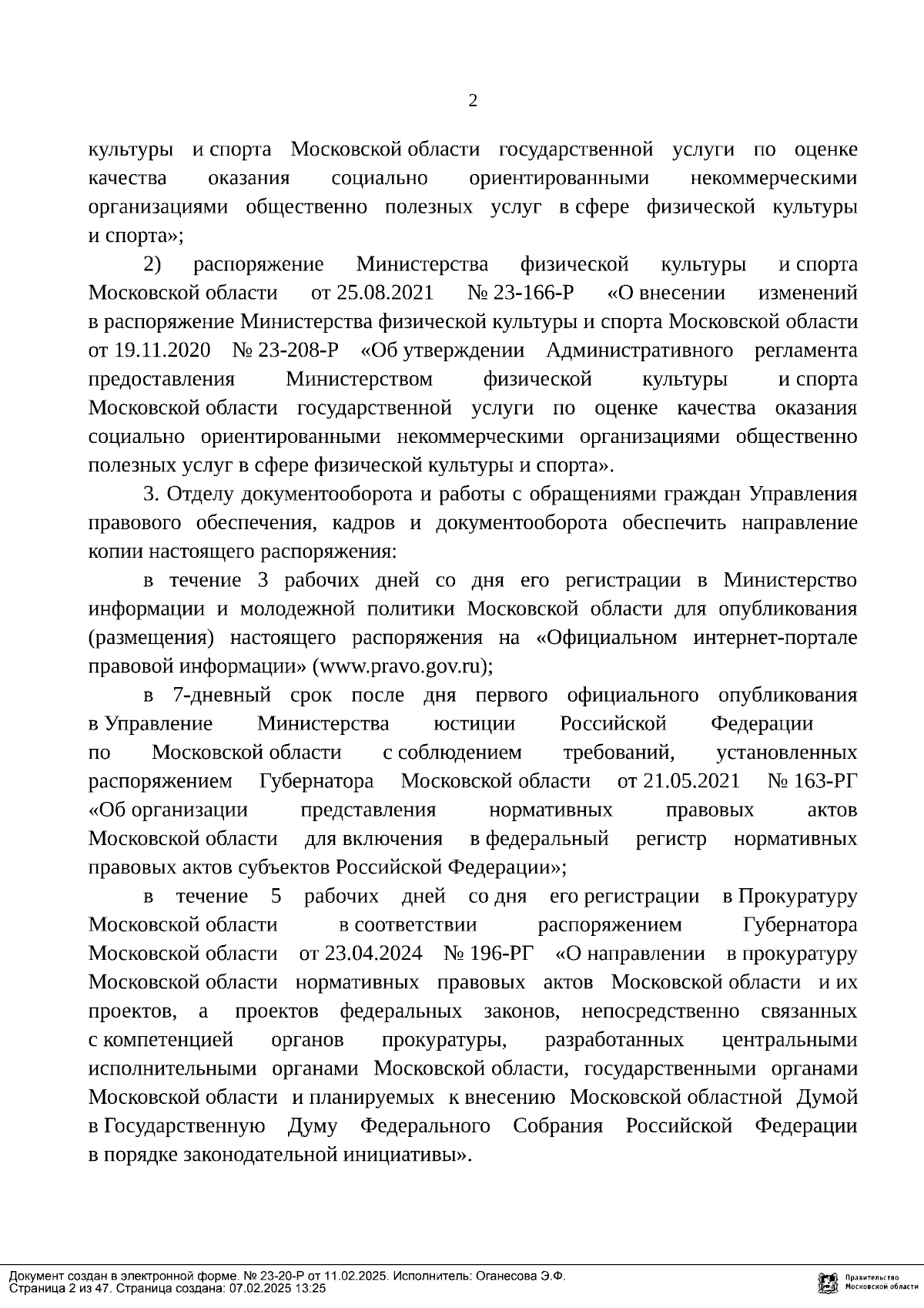 2

культуры и спорта Московской области государственной услуги по оценке качества оказания социально ориентированными некоммерческими организациями общественно полезных услуг в сфере физической культуры и спорта»;

2) распоряжение Министерства физической культуры и спорта Московской области от 25.08.2021 № 23-166-Р «О внесении изменений в распоряжение Министерства физической культуры и спорта Московской области от 19.11.2020 № 23-208-Р «Об утверждении Административного регламента предоставления Министерством физической культуры и спорта Московской области государственной услуги по оценке качества оказания социально ориентированными некоммерческими организациями общественно полезных услуг в сфере физической культуры и спорта».

3. Отделу документооборота и работы с обращениями граждан Управления правового обеспечения, кадров и документооборота обеспечить направление копии настоящего распоряжения:

в течение 3 рабочих дней со дня его регистрации в Министерство информации и молодежной политики Московской области для опубликования (размещения) настоящего распоряжения на «Официальном интернет-портале правовой информации» (www.pravo.gov.ru);

в 7-дневный срок после дня первого официального опубликования в Управление Министерства юстиции Российской Федерации по Московской области с соблюдением требований, установленных распоряжением Губернатора Московской области от 21.05.2021 № 163-РГ «Об организации представления нормативных правовых актов Московской области для включения в федеральный регистр нормативных правовых актов субъектов Российской Федерации»;

в течение 5 рабочих дней со дня его регистрации в Прокуратуру Московской области в соответствии распоряжением Губернатора Московской области от 23.04.2024 № 196-РГ «О направлении в прокуратуру Московской области нормативных правовых актов Московской области и их проектов, а проектов федеральных законов, непосредственно связанных с компетенцией органов прокуратуры, разработанных центральными исполнительными органами Московской области, государственными органами Московской области и планируемых к внесению Московской областной Думой в Государственную Думу Федерального Собрания Российской Федерации в порядке законодательной инициативы».

Документ создан в электронной форме. № 23-20-Р от 11.02.2025. Исполнитель: Оганесова Э.Ф.
Страница 2 из 47. Страница создана: 07.02.2025 13:25

Правительство Московской области